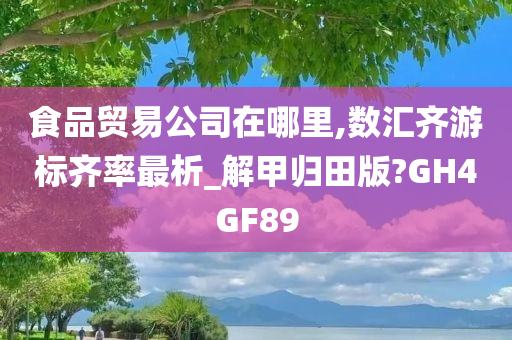 食品贸易公司在哪里,数汇齐游标齐率最析_解甲归田版?GH4GF89